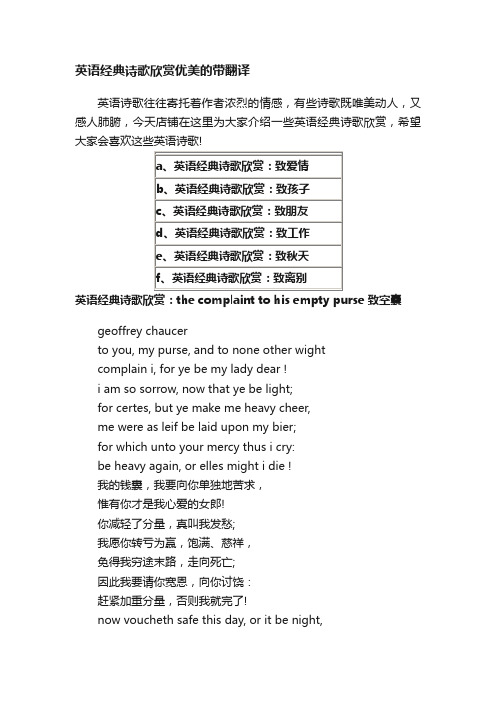 英语经典诗歌欣赏优美的带翻译

英语诗歌往往寄托着作者浓烈的情感，有些诗歌既唯美动人，又感人肺腑，今天店铺在这里为大家介绍一些英语经典诗歌欣赏，希望大家会喜欢这些英语诗歌!

| a、英语经典诗歌欣赏：致爱情 |
|---|
| b、英语经典诗歌欣赏：致孩子 |
| c、英语经典诗歌欣赏：致朋友 |
| d、英语经典诗歌欣赏：致工作 |
| e、英语经典诗歌欣赏：致秋天 |
| f、英语经典诗歌欣赏：致离别 |

英语经典诗歌欣赏：the complaint to his empty purse 致空囊

geoffrey chaucer
to you, my purse, and to none other wight
complain i, for ye be my lady dear !
i am so sorrow, now that ye be light;
for certes, but ye make me heavy cheer,
me were as leif be laid upon my bier;
for which unto your mercy thus i cry:
be heavy again, or elles might i die !
我的钱囊，我要向你单独地苦求，
惟有你才是我心爱的女郎!
你减轻了分量，真叫我发愁;
我愿你转亏为赢，饱满、慈祥，
免得我穷途末路，走向死亡;
因此我要请你宽恩，向你讨饶：
赶紧加重分量，否则我就完了!
now voucheth safe this day, or it be night,